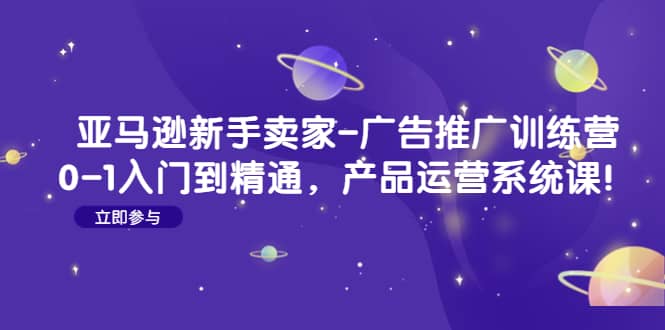 亚马逊新手卖家-广告推广训练营
0-1入门到精通，产品运营系统课!

立即参与